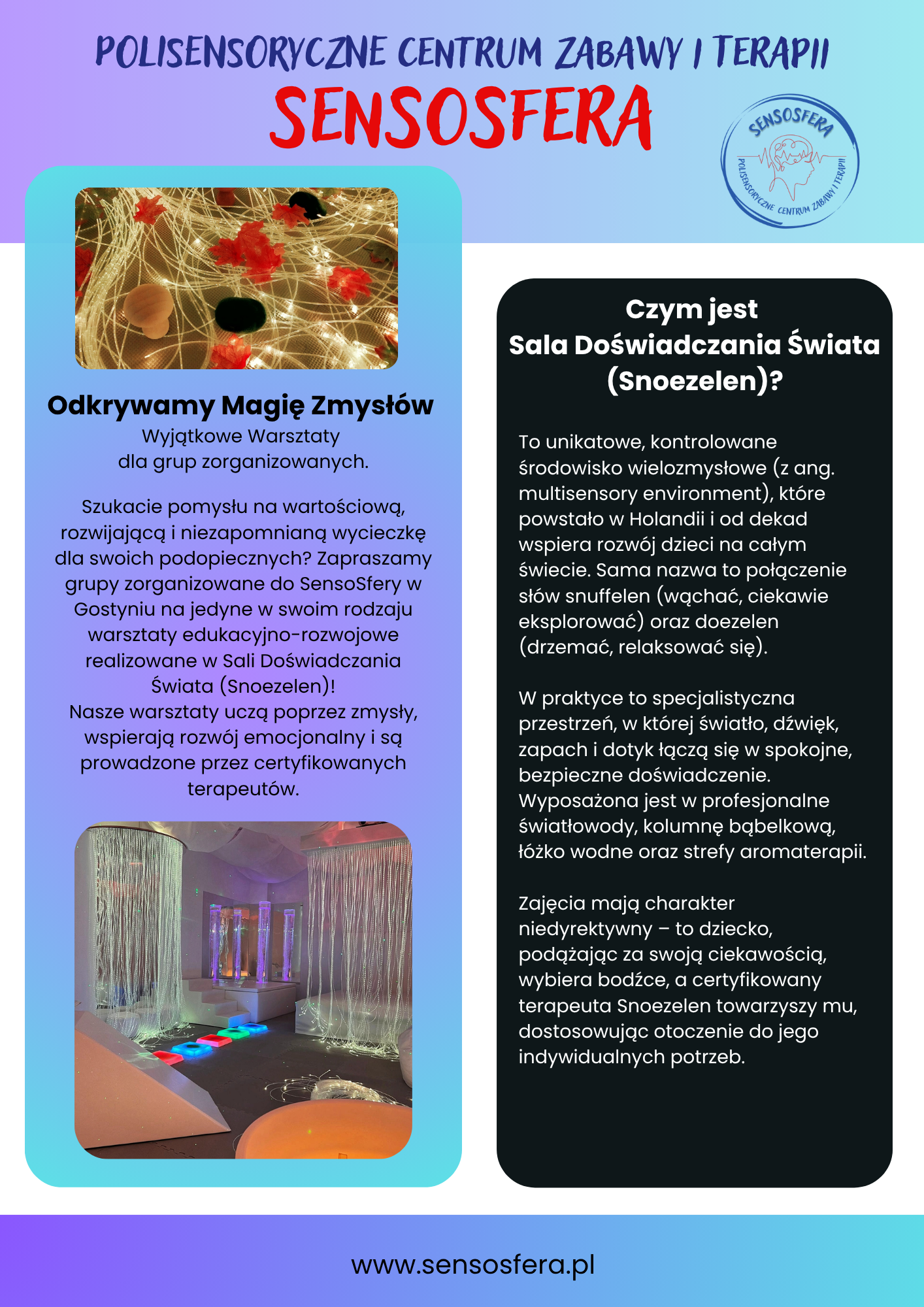 POLISENSORYCZNE CENTRUM ZABAWY I TERAPII
SENSOSFERA

SENSOSFERA
POLISENSORYCZNE CENTRUM ZABAWY I TERAPII

Odkrywamy Magię Zmysłów
Wyjątkowe Warsztaty
dla grup zorganizowanych.

Szukacie pomysłu na wartościową, rozwijającą i niezapomnianą wycieczkę dla swoich podopiecznych? Zapraszamy grupy zorganizowane do SensoSfery w Gostyniu na jedyne w swoim rodzaju warsztaty edukacyjno-rozwojowe realizowane w Sali Doświadczania Świata (Snoezelen)!
Nasze warsztaty uczą poprzez zmysły, wspierają rozwój emocjonalny i są prowadzone przez certyfikowanych terapeutów.

Czym jest
Sala Doświadczania Świata
(Snoezelen)?

To unikatowe, kontrolowane środowisko wielozmysłowe (z ang. multisensory environment), które powstało w Holandii i od dekad wspiera rozwój dzieci na całym świecie. Sama nazwa to połączenie słów snuffelen (wąchać, ciekawie eksplorować) oraz doezelen (drzemać, relaksować się).

W praktyce to specjalistyczna przestrzeń, w której światło, dźwięk, zapach i dotyk łączą się w spokojne, bezpieczne doświadczenie. Wyposażona jest w profesjonalne światłowody, kolumnę bąbelkową, łóżko wodne oraz strefy aromaterapii.

Zajęcia mają charakter niedyrektywny – to dziecko, podążając za swoją ciekawością, wybiera bodźce, a certyfikowany terapeuta Snoezelen towarzyszy mu, dostosowując otoczenie do jego indywidualnych potrzeb.

www.sensosfera.pl